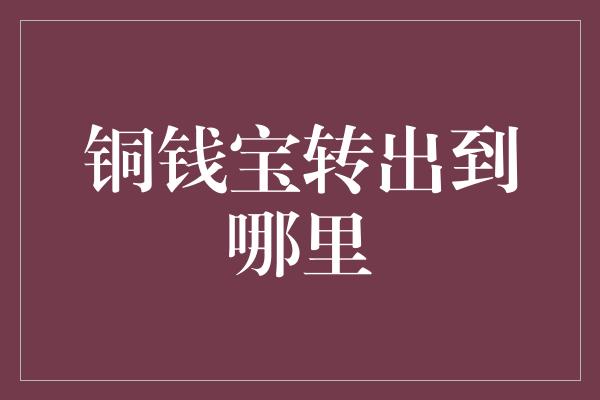 铜钱宝转出到哪里